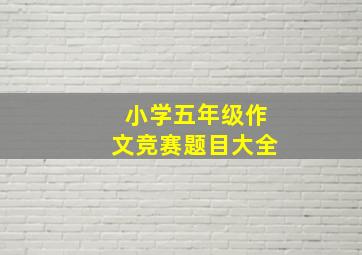 小学五年级作文竞赛题目大全